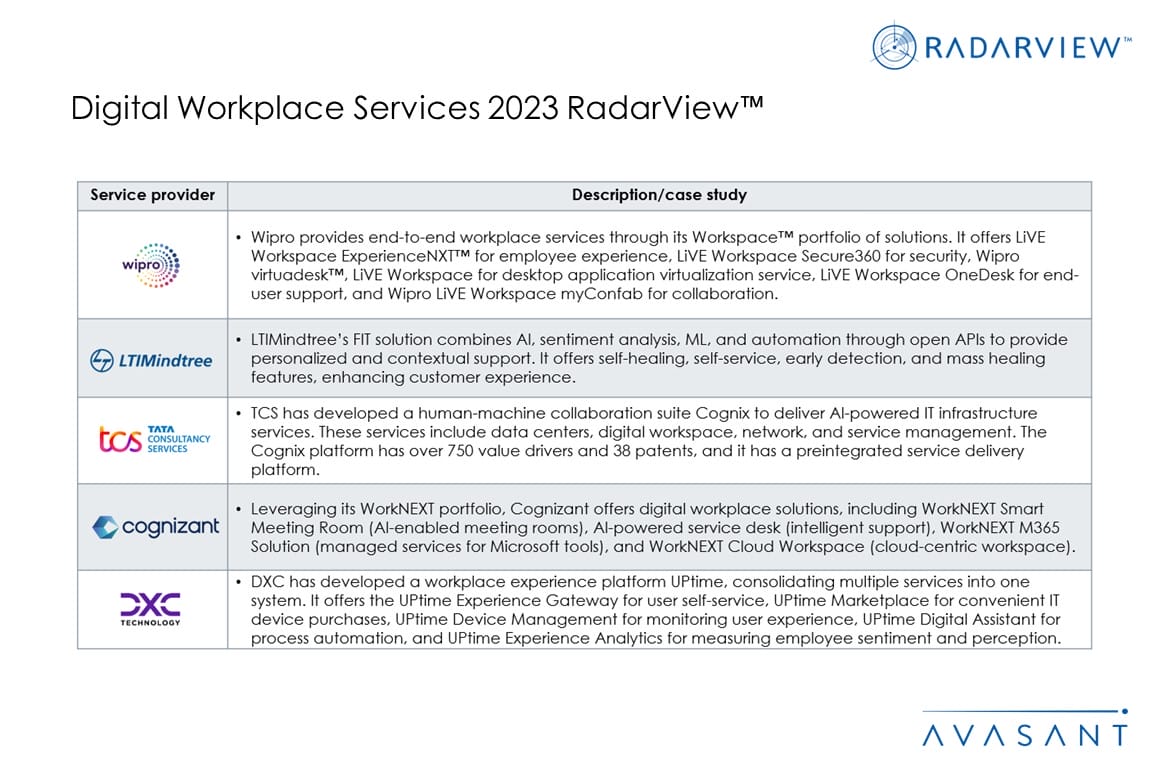 RADARVIEW™

Digital Workplace Services 2023 RadarView™

| Service provider | Description/case study |
|---|---|
| wipro | • Wipro provides end-to-end workplace services through its Workspace™ portfolio of solutions. It offers LiVE Workspace ExperienceNXT™ for employee experience, LiVE Workspace Secure360 for security, Wipro virtuadesk™, LiVE Workspace for desktop application virtualization service, LiVE Workspace OneDesk for end-user support, and Wipro LiVE Workspace myConfab for collaboration. |
| LTIMindtree | • LTIMindtree's FIT solution combines AI, sentiment analysis, ML, and automation through open APIs to provide personalized and contextual support. It offers self-healing, self-service, early detection, and mass healing features, enhancing customer experience. |
| tcs TATA CONSULTANCY SERVICES | • TCS has developed a human-machine collaboration suite Cognix to deliver AI-powered IT infrastructure services. These services include data centers, digital workspace, network, and service management. The Cognix platform has over 750 value drivers and 38 patents, and it has a preintegrated service delivery platform. |
| cognizant | • Leveraging its WorkNEXT portfolio, Cognizant offers digital workplace solutions, including WorkNEXT Smart Meeting Room (AI-enabled meeting rooms), AI-powered service desk (intelligent support), WorkNEXT M365 Solution (managed services for Microsoft tools), and WorkNEXT Cloud Workspace (cloud-centric workspace). |
| DXC TECHNOLOGY | • DXC has developed a workplace experience platform UPtime, consolidating multiple services into one system. It offers the UPtime Experience Gateway for user self-service, UPtime Marketplace for convenient IT device purchases, UPtime Device Management for monitoring user experience, UPtime Digital Assistant for process automation, and UPtime Experience Analytics for measuring employee sentiment and perception. |

AVASANT